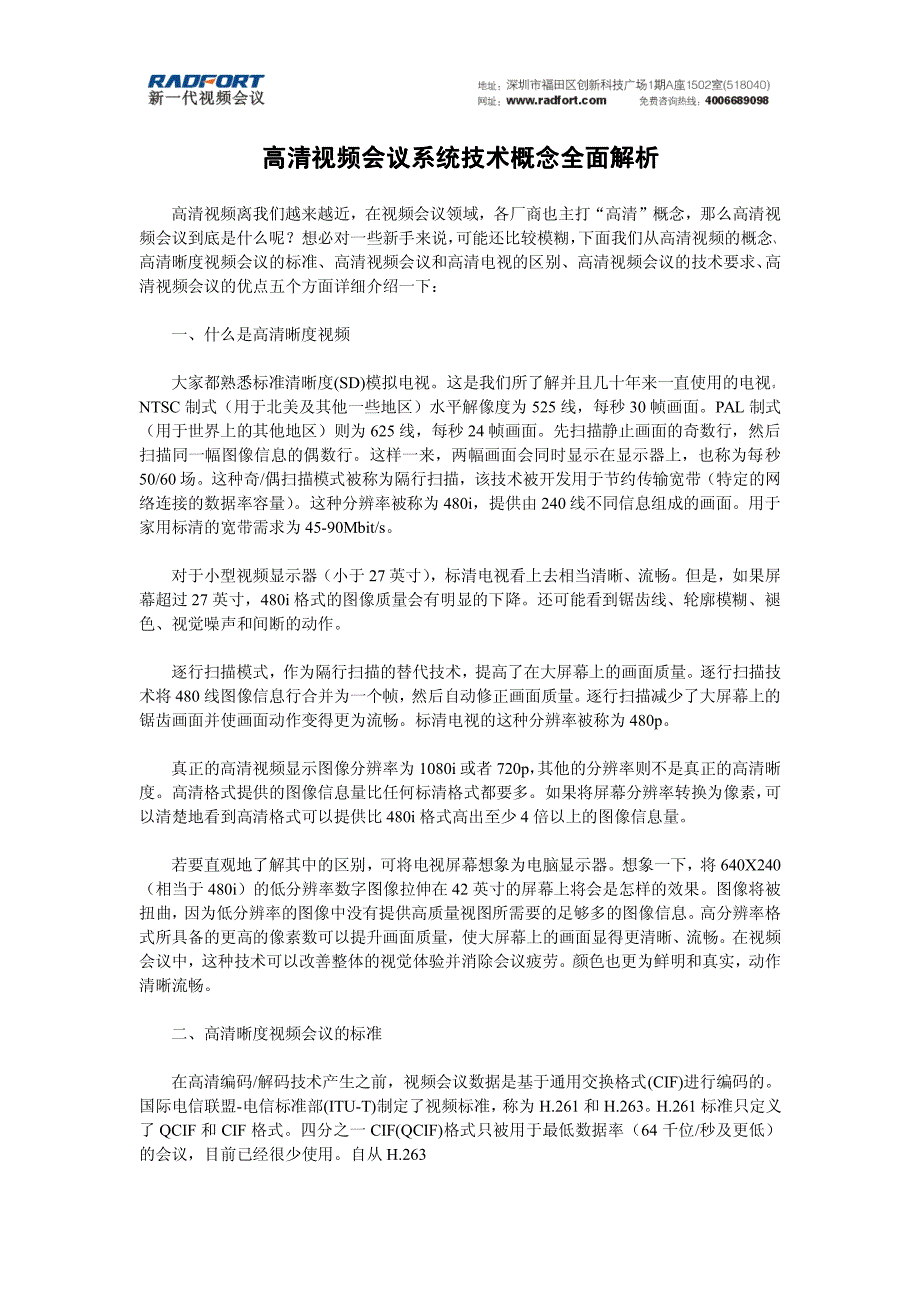 RADFORT
新一代视频会议

地址：深圳市福田区创新科技广场1期A座1502室(518040)
网址：www.radfort.com　　免费咨询热线：4006689098

高清视频会议系统技术概念全面解析

高清视频离我们越来越近，在视频会议领域，各厂商也主打“高清”概念，那么高清视频会议到底是什么呢？想必对一些新手来说，可能还比较模糊，下面我们从高清视频的概念、高清晰度视频会议的标准、高清视频会议和高清电视的区别、高清视频会议的技术要求、高清视频会议的优点五个方面详细介绍一下：

一、什么是高清晰度视频

大家都熟悉标准清晰度(SD)模拟电视。这是我们所了解并且几十年来一直使用的电视，NTSC 制式（用于北美及其他一些地区）水平解像度为 525 线，每秒 30 帧画面。PAL 制式（用于世界上的其他地区）则为 625 线，每秒 24 帧画面。先扫描静止画面的奇数行，然后扫描同一幅图像信息的偶数行。这样一来，两幅画面会同时显示在显示器上，也称为每秒 50/60 场。这种奇/偶扫描模式被称为隔行扫描，该技术被开发用于节约传输宽带（特定的网络连接的数据率容量）。这种分辨率被称为 480i，提供由 240 线不同信息组成的画面。用于家用标清的宽带需求为 45-90Mbit/s。

对于小型视频显示器（小于 27 英寸），标清电视看上去相当清晰、流畅。但是，如果屏幕超过 27 英寸，480i 格式的图像质量会有明显的下降。还可能看到锯齿线、轮廓模糊、褪色、视觉噪声和间断的动作。

逐行扫描模式，作为隔行扫描的替代技术，提高了在大屏幕上的画面质量。逐行扫描技术将 480 线图像信息行合并为一个帧，然后自动修正画面质量。逐行扫描减少了大屏幕上的锯齿画面并使画面动作变得更为流畅。标清电视的这种分辨率被称为 480p。

真正的高清视频显示图像分辨率为 1080i 或者 720p，其他的分辨率则不是真正的高清晰度。高清格式提供的图像信息量比任何标清格式都要多。如果将屏幕分辨率转换为像素，可以清楚地看到高清格式可以提供比 480i 格式高出至少 4 倍以上的图像信息量。

若要直观地了解其中的区别，可将电视屏幕想象为电脑显示器。想象一下，将 640X240（相当于 480i）的低分辨率数字图像拉伸在 42 英寸的屏幕上将会是怎样的效果。图像将被扭曲，因为低分辨率的图像中没有提供高质量视图所需要的足够多的图像信息。高分辨率格式所具备的更高的像素数可以提升画面质量，使大屏幕上的画面显得更清晰、流畅。在视频会议中，这种技术可以改善整体的视觉体验并消除会议疲劳。颜色也更为鲜明和真实，动作清晰流畅。

二、高清晰度视频会议的标准

在高清编码/解码技术产生之前，视频会议数据是基于通用交换格式(CIF)进行编码的。国际电信联盟-电信标准部(ITU-T)制定了视频标准，称为 H.261 和 H.263。H.261 标准只定义了 QCIF 和 CIF 格式。四分之一 CIF(QCIF)格式只被用于最低数据率（64 千位/秒及更低）的会议，目前已经很少使用。自从 H.263